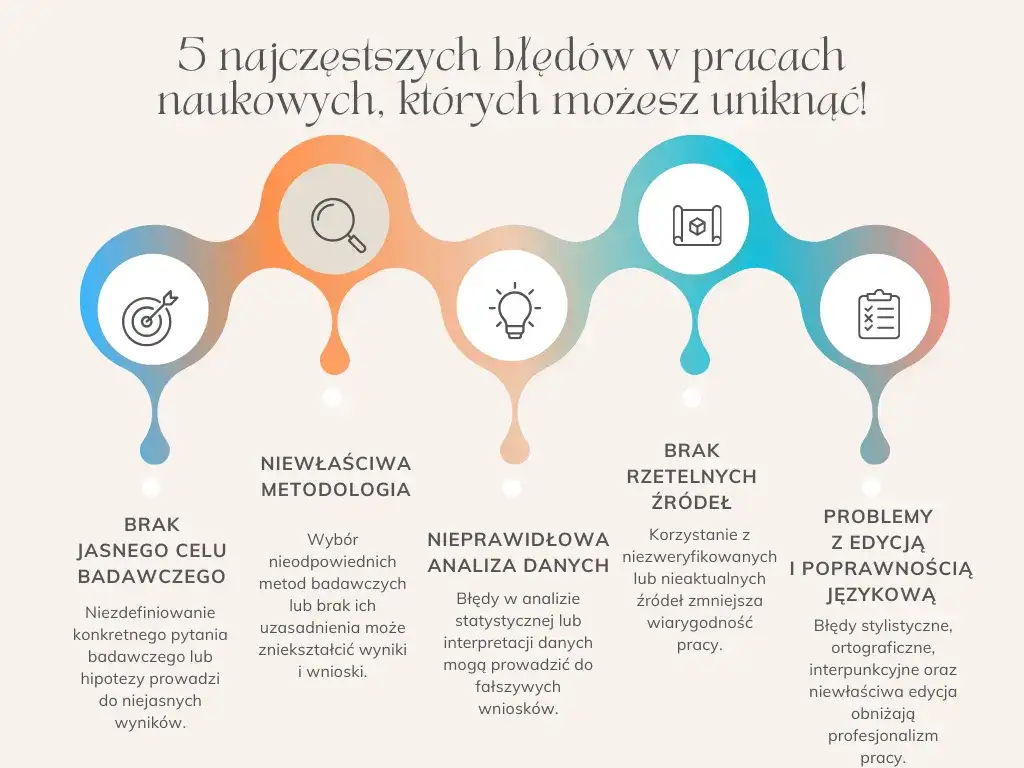 5 najczęstszych błędów w pracach naukowych, których możesz uniknąć!

BRAK JASNEGO CELU BADAWCZEGO

Niezdefiniowanie konkretnego pytania badawczego lub hipotezy prowadzi do niejasnych wyników.

NIEWŁAŚCIWA METODOLOGIA

Wybór nieodpowiednich metod badawczych lub brak ich uzasadnienia może zniekształcić wyniki i wnioski.

NIEPRAWIDŁOWA ANALIZA DANYCH

Błędy w analizie statystycznej lub interpretacji danych mogą prowadzić do fałszywych wniosków.

BRAK RZETELNYCH ŹRÓDEŁ

Korzystanie z niezweryfikowanych lub nieaktualnych źródeł zmniejsza wiarygodność pracy.

PROBLEMY Z EDYCJĄ I POPRAWNOŚCIĄ JĘZYKOWĄ

Błędy stylistyczne, ortograficzne, interpunkcyjne oraz niewłaściwa edycja obniżają profesjonalizm pracy.